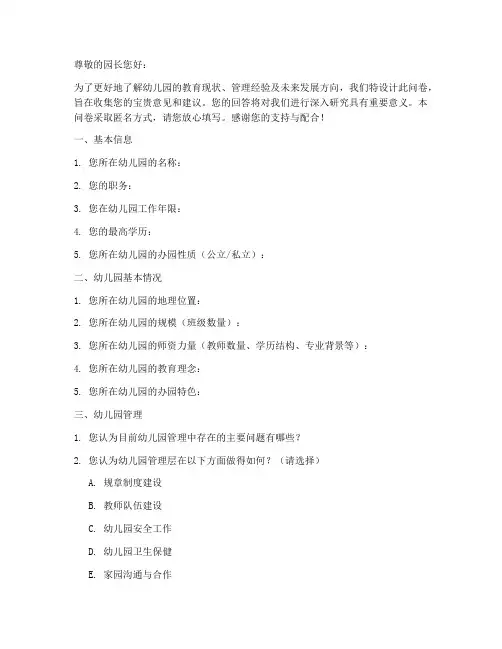 尊敬的园长您好：

为了更好地了解幼儿园的教育现状、管理经验及未来发展方向，我们特设计此问卷，旨在收集您的宝贵意见和建议。您的回答将对我们进行深入研究具有重要意义。本问卷采取匿名方式，请您放心填写。感谢您的支持与配合！

一、基本信息

1. 您所在幼儿园的名称：

2. 您的职务：

3. 您在幼儿园工作年限：

4. 您的最高学历：

5. 您所在幼儿园的办园性质（公立/私立）：

二、幼儿园基本情况

1. 您所在幼儿园的地理位置：

2. 您所在幼儿园的规模（班级数量）：

3. 您所在幼儿园的师资力量（教师数量、学历结构、专业背景等）：

4. 您所在幼儿园的教育理念：

5. 您所在幼儿园的办园特色：

三、幼儿园管理

1. 您认为目前幼儿园管理中存在的主要问题有哪些？

2. 您认为幼儿园管理层在以下方面做得如何？（请选择）

A. 规章制度建设

B. 教师队伍建设

C. 幼儿园安全工作

D. 幼儿园卫生保健

E. 家园沟通与合作